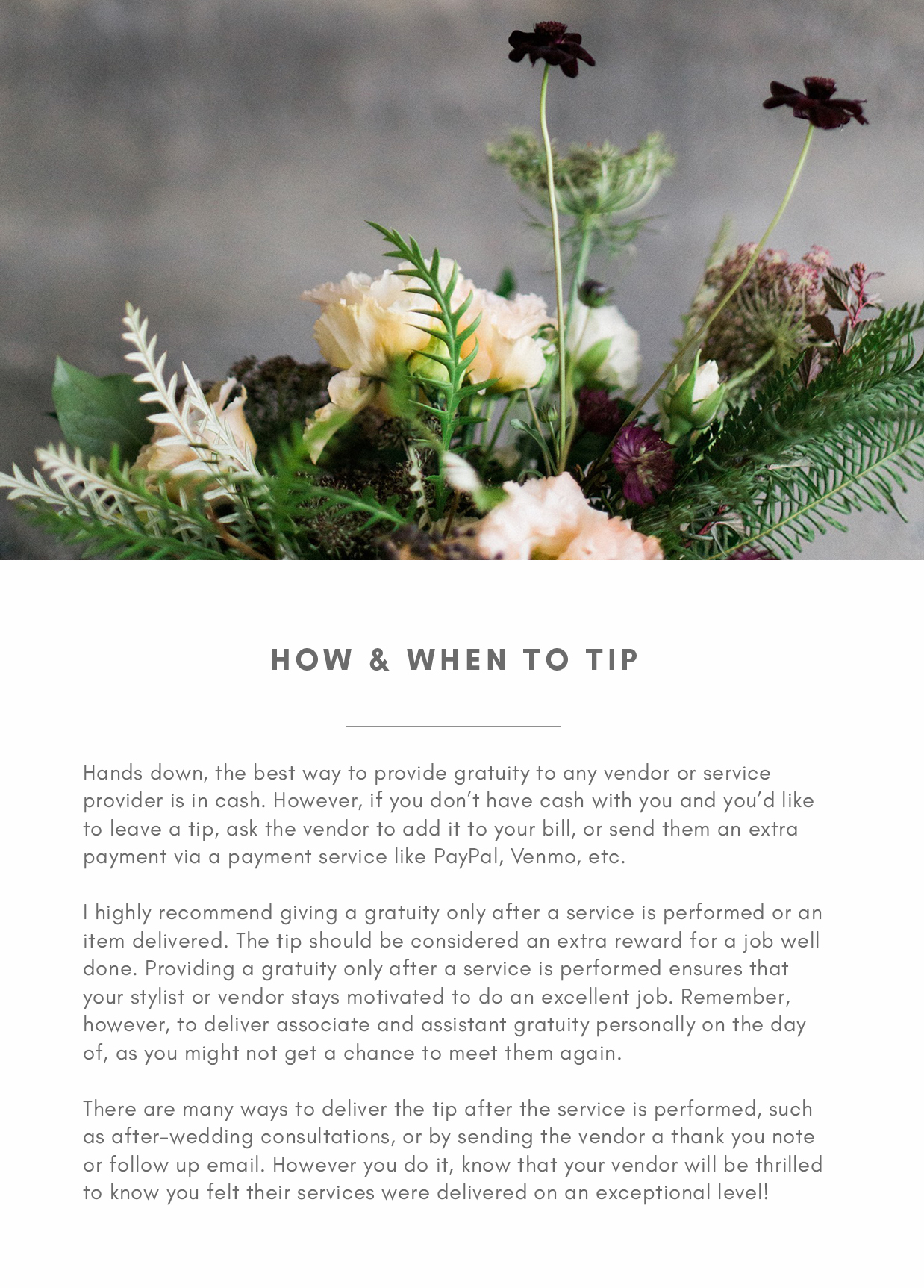 HOW & WHEN TO TIP

Hands down, the best way to provide gratuity to any vendor or service provider is in cash. However, if you don't have cash with you and you'd like to leave a tip, ask the vendor to add it to your bill, or send them an extra payment via a payment service like PayPal, Venmo, etc.

I highly recommend giving a gratuity only after a service is performed or an item delivered. The tip should be considered an extra reward for a job well done. Providing a gratuity only after a service is performed ensures that your stylist or vendor stays motivated to do an excellent job. Remember, however, to deliver associate and assistant gratuity personally on the day of, as you might not get a chance to meet them again.

There are many ways to deliver the tip after the service is performed, such as after-wedding consultations, or by sending the vendor a thank you note or follow up email. However you do it, know that your vendor will be thrilled to know you felt their services were delivered on an exceptional level!